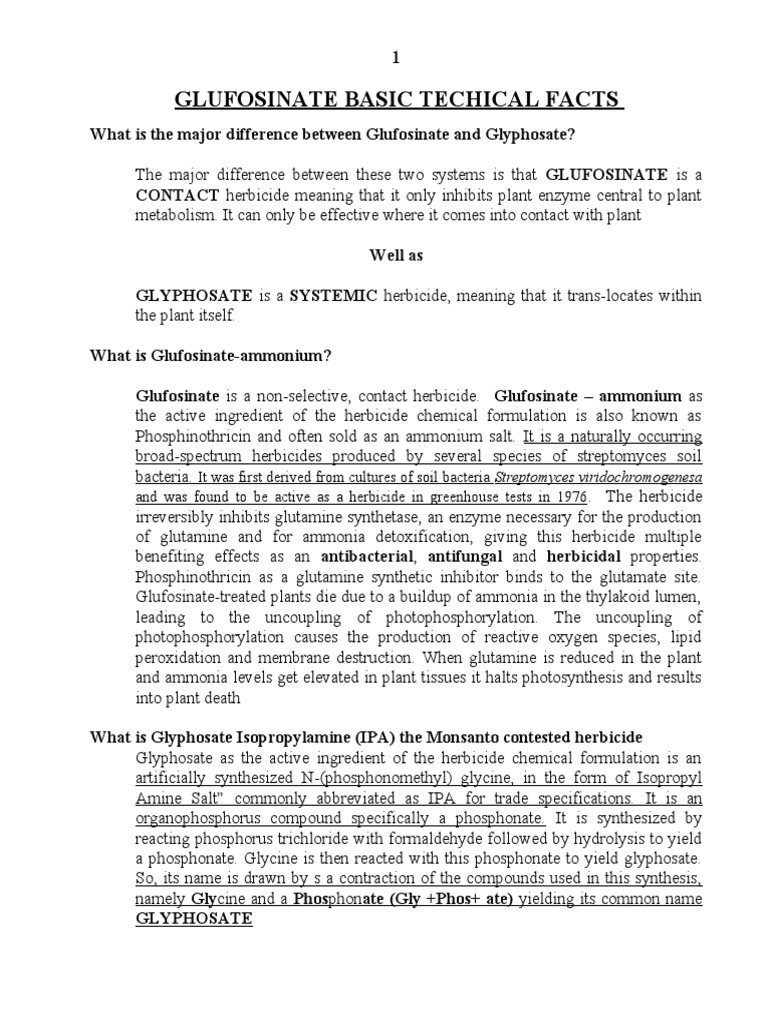 1

GLUFOSINATE BASIC TECHICAL FACTS

What is the major difference between Glufosinate and Glyphosate?

The major difference between these two systems is that GLUFOSINATE is a CONTACT herbicide meaning that it only inhibits plant enzyme central to plant metabolism. It can only be effective where it comes into contact with plant

Well as

GLYPHOSATE is a SYSTEMIC herbicide, meaning that it trans-locates within the plant itself.

What is Glufosinate-ammonium?

Glufosinate is a non-selective, contact herbicide. Glufosinate – ammonium as the active ingredient of the herbicide chemical formulation is also known as Phosphinothricin and often sold as an ammonium salt. It is a naturally occurring broad-spectrum herbicides produced by several species of streptomyces soil bacteria. It was first derived from cultures of soil bacteria Streptomyces viridochromogenesa and was found to be active as a herbicide in greenhouse tests in 1976. The herbicide irreversibly inhibits glutamine synthetase, an enzyme necessary for the production of glutamine and for ammonia detoxification, giving this herbicide multiple benefiting effects as an antibacterial, antifungal and herbicidal properties. Phosphinothricin as a glutamine synthetic inhibitor binds to the glutamate site. Glufosinate-treated plants die due to a buildup of ammonia in the thylakoid lumen, leading to the uncoupling of photophosphorylation. The uncoupling of photophosphorylation causes the production of reactive oxygen species, lipid peroxidation and membrane destruction. When glutamine is reduced in the plant and ammonia levels get elevated in plant tissues it halts photosynthesis and results into plant death

What is Glyphosate Isopropylamine (IPA) the Monsanto contested herbicide

Glyphosate as the active ingredient of the herbicide chemical formulation is an artificially synthesized N-(phosphonomethyl) glycine, in the form of Isopropyl Amine Salt" commonly abbreviated as IPA for trade specifications. It is an organophosphorus compound specifically a phosphonate. It is synthesized by reacting phosphorus trichloride with formaldehyde followed by hydrolysis to yield a phosphonate. Glycine is then reacted with this phosphonate to yield glyphosate. So, its name is drawn by s a contraction of the compounds used in this synthesis, namely Glycine and a Phosphonate (Gly +Phos+ ate) yielding its common name GLYPHOSATE